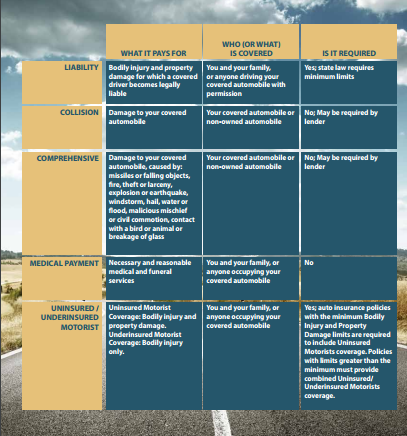 | | WHAT IT PAYS FOR | WHO (OR WHAT) IS COVERED | IS IT REQUIRED |
|---|---|---|---|
| LIABILITY | Bodily injury and property damage for which a covered driver becomes legally liable | You and your family, or anyone driving your covered automobile with permission | Yes; state law requires minimum limits |
| COLLISION | Damage to your covered automobile | Your covered automobile or non-owned automobile | No; May be required by lender |
| COMPREHENSIVE | Damage to your covered automobile, caused by: missiles or falling objects, fire, theft or larceny, explosion or earthquake, windstorm, hail, water or flood, malicious mischief or civil commotion, contact with a bird or animal or breakage of glass | Your covered automobile or non-owned automobile | No; May be required by lender |
| MEDICAL PAYMENT | Necessary and reasonable medical and funeral services | You and your family, or anyone occupying your covered automobile | No |
| UNINSURED / UNDERINSURED MOTORIST | Uninsured Motorist Coverage: Bodily injury and property damage. Underinsured Motorist Coverage: Bodily injury only. | You and your family, or anyone occupying your covered automobile | Yes; auto insurance policies with the minimum Bodily Injury and Property Damage limits are required to include Uninsured Motorists coverage. Policies with limits greater than the minimum must provide combined Uninsured/ Underinsured Motorists coverage. |